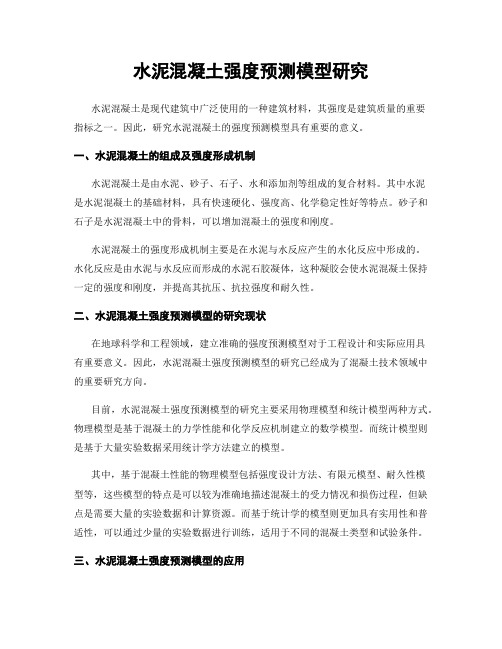 水泥混凝土强度预测模型研究

水泥混凝土是现代建筑中广泛使用的一种建筑材料，其强度是建筑质量的重要指标之一。因此，研究水泥混凝土的强度预测模型具有重要的意义。

一、水泥混凝土的组成及强度形成机制

水泥混凝土是由水泥、砂子、石子、水和添加剂等组成的复合材料。其中水泥是水泥混凝土的基础材料，具有快速硬化、强度高、化学稳定性好等特点。砂子和石子是水泥混凝土中的骨料，可以增加混凝土的强度和刚度。

水泥混凝土的强度形成机制主要是在水泥与水反应产生的水化反应中形成的。水化反应是由水泥与水反应而形成的水泥石胶凝体，这种凝胶会使水泥混凝土保持一定的强度和刚度，并提高其抗压、抗拉强度和耐久性。

二、水泥混凝土强度预测模型的研究现状

在地球科学和工程领域，建立准确的强度预测模型对于工程设计和实际应用具有重要意义。因此，水泥混凝土强度预测模型的研究已经成为了混凝土技术领域中的重要研究方向。

目前，水泥混凝土强度预测模型的研究主要采用物理模型和统计模型两种方式。物理模型是基于混凝土的力学性能和化学反应机制建立的数学模型。而统计模型则是基于大量实验数据采用统计学方法建立的模型。

其中，基于混凝土性能的物理模型包括强度设计方法、有限元模型、耐久性模型等，这些模型的特点是可以较为准确地描述混凝土的受力情况和损伤过程，但缺点是需要大量的实验数据和计算资源。而基于统计学的模型则更加具有实用性和普适性，可以通过少量的实验数据进行训练，适用于不同的混凝土类型和试验条件。

三、水泥混凝土强度预测模型的应用